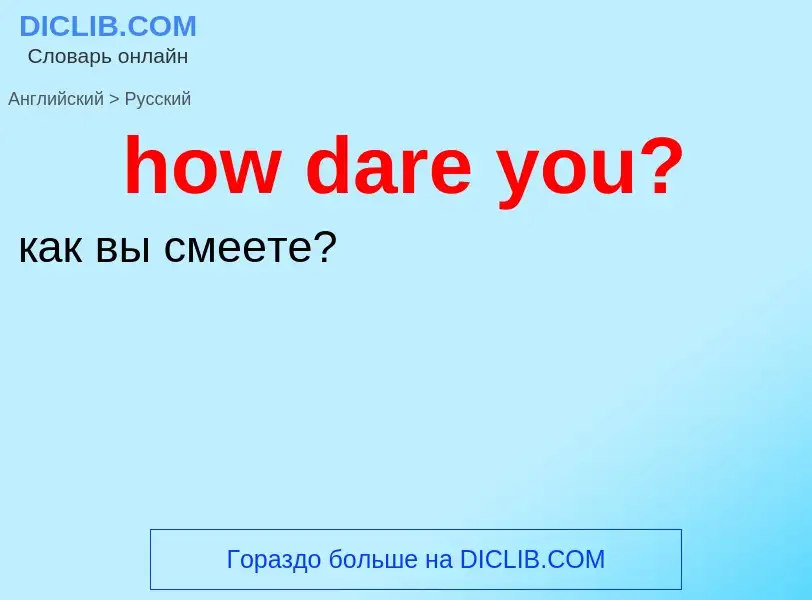 DICLIB.COM
Словарь онлайн

Английский > Русский

how dare you?

как вы смеете?

Гораздо больше на DICLIB.COM